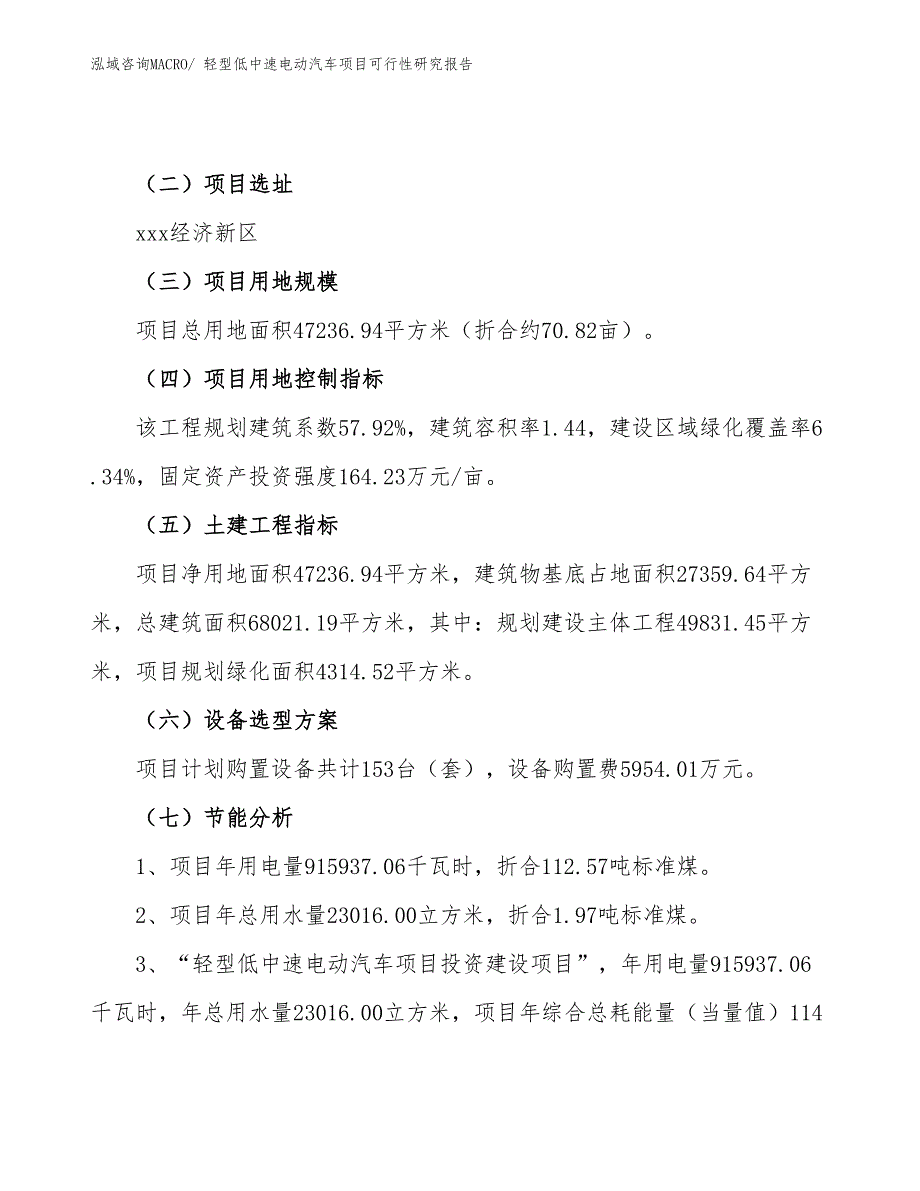 泓域咨询MACRO/ 轻型低中速电动汽车项目可行性研究报告

（二）项目选址

xxx经济新区

（三）项目用地规模

项目总用地面积47236.94平方米（折合约70.82亩）。

（四）项目用地控制指标

该工程规划建筑系数57.92%，建筑容积率1.44，建设区域绿化覆盖率6.34%，固定资产投资强度164.23万元/亩。

（五）土建工程指标

项目净用地面积47236.94平方米，建筑物基底占地面积27359.64平方米，总建筑面积68021.19平方米，其中：规划建设主体工程49831.45平方米，项目规划绿化面积4314.52平方米。

（六）设备选型方案

项目计划购置设备共计153台（套），设备购置费5954.01万元。

（七）节能分析

1、项目年用电量915937.06千瓦时，折合112.57吨标准煤。

2、项目年总用水量23016.00立方米，折合1.97吨标准煤。

3、“轻型低中速电动汽车项目投资建设项目”，年用电量915937.06千瓦时，年总用水量23016.00立方米，项目年综合总耗能量（当量值）114